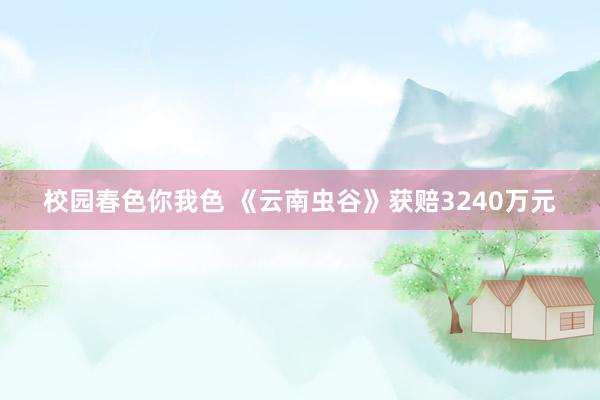 校园春色你我色 《云南虫谷》获赔3240万元